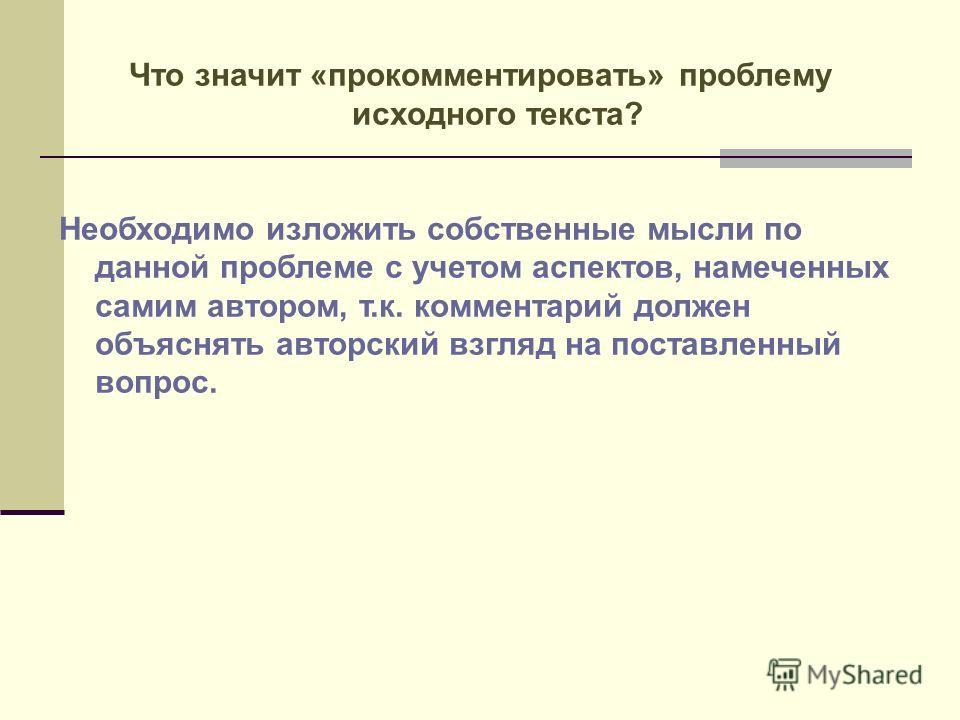 Что значит «прокомментировать» проблему исходного текста?

Необходимо изложить собственные мысли по данной проблеме с учетом аспектов, намеченных самим автором, т.к. комментарий должен объяснять авторский взгляд на поставленный вопрос.

MyShared